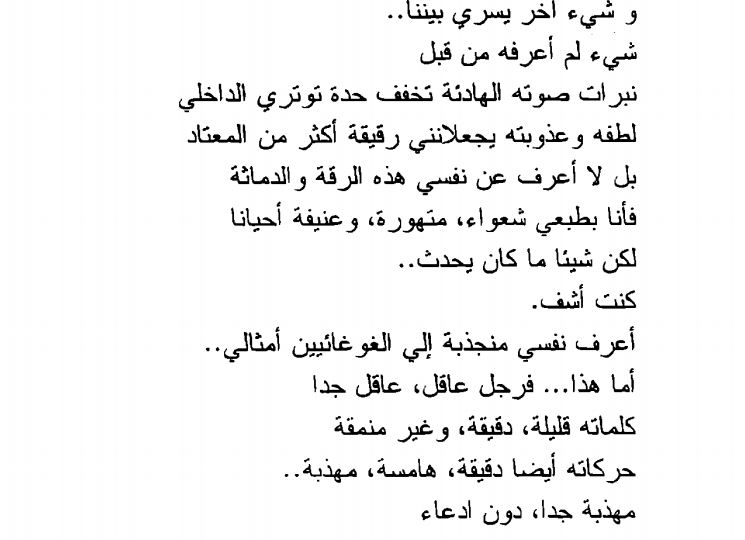 و شيء آخر يسري بيننا..
شيء لم أعرفه من قبل
نبرات صوته الهادئة تخفف حدة توتري الداخلي
لطفه وعذوبته يجعلانني رقيقة أكثر من المعتاد
بل لا أعرف عن نفسي هذه الرقة والدماثة
فأنا بطبعي شعواء، متهورة، وعنيفة أحيانا
لكن شيئا ما كان يحدث..
كنت أشف.
أعرف نفسي منجذبة إلي الغوغائيين أمثالي..
أما هذا... فرجل عاقل، عاقل جدا
كلماته قليلة، دقيقة، وغير منمقة
حركاته أيضا دقيقة، هامسة، مهذبة..
مهذبة جدا، دون ادعاء